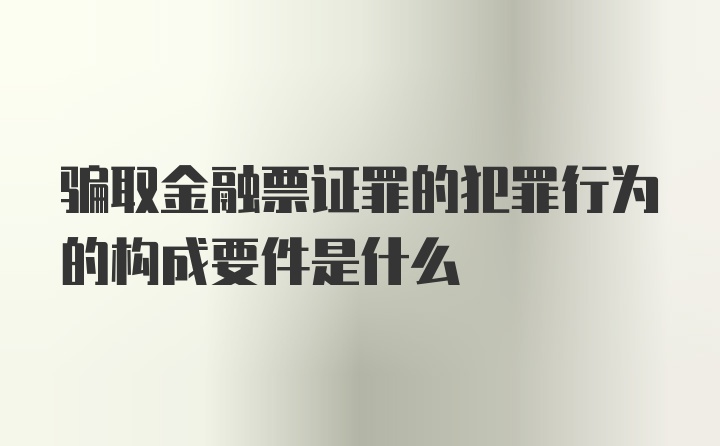 骗取金融票证罪的犯罪行为的构成要件是什么